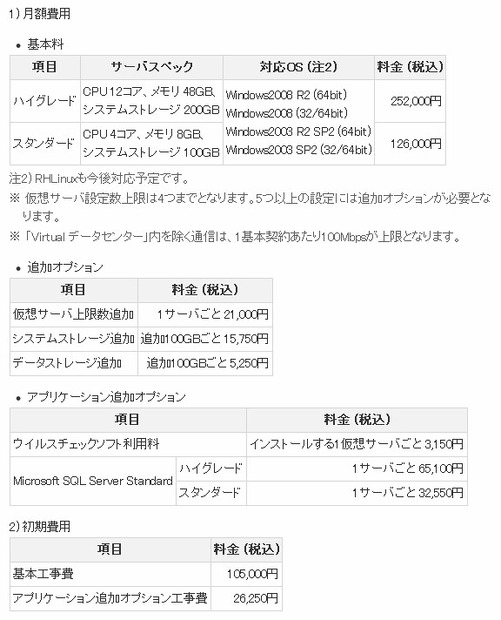 1) 月額費用

• 基本料

| 項目 | サーバスペック | 対応OS (注2) | 料金 (税込) |
|---|---|---|---|
| ハイグレード | CPU 12コア、メモリ 48GB、システムストレージ 200GB | Windows2008 R2 (64bit) Windows2008 (32/64bit) Windows2003 R2 SP2 (64bit) Windows2003 SP2 (32/64bit) | 252,000円 |
| スタンダード | CPU 4コア、メモリ 8GB、システムストレージ 100GB | | 126,000円 |

注2) RHLinuxも今後対応予定です。
※ 仮想サーバ設定数上限は4つまでとなります。5つ以上の設定には追加オプションが必要となります。
※ 「Virtual データセンター」内を除く通信は、1基本契約あたり100Mbpsが上限となります。

• 追加オプション

| 項目 | 料金 (税込) |
|---|---|
| 仮想サーバ上限数追加 | 1サーバごと 21,000円 |
| システムストレージ追加 | 追加100GBごと 15,750円 |
| データストレージ追加 | 追加100GBごと 5,250円 |

• アプリケーション追加オプション

| 項目 | | 料金 (税込) |
|---|---|---|
| ウイルスチェックソフト利用料 | | インストールする1仮想サーバごと 3,150円 |
| Microsoft SQL Server Standard | ハイグレード | 1サーバごと 65,100円 |
| | スタンダード | 1サーバごと 32,550円 |

2) 初期費用

| 項目 | 料金 (税込) |
|---|---|
| 基本工事費 | 105,000円 |
| アプリケーション追加オプション工事費 | 26,250円 |